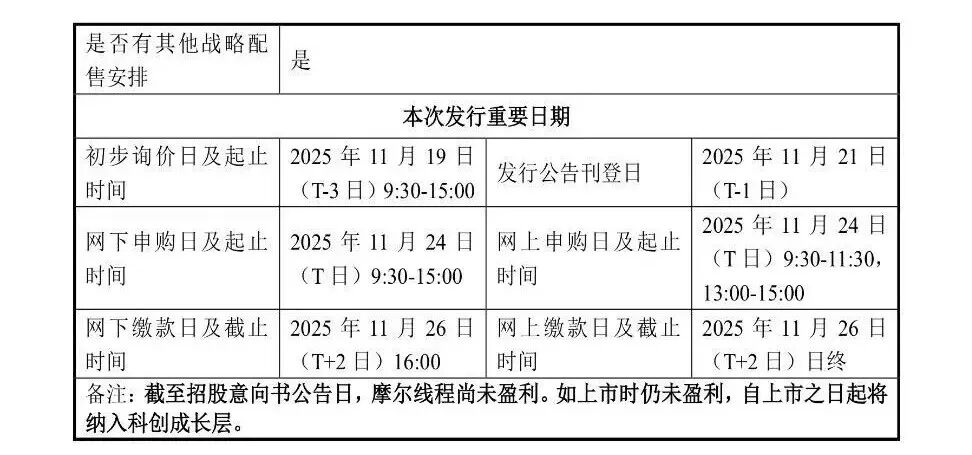 | 是否有其他战略配售安排 | 是 | | |
|---|---|---|---|
| 本次发行重要日期 | | | |
| 初步询价日及起止时间 | 2025年11月19日（T-3日）9:30-15:00 | 发行公告刊登日 | 2025年11月21日（T-1日） |
| 网下申购日及起止时间 | 2025年11月24日（T日）9:30-15:00 | 网上申购日及起止时间 | 2025年11月24日（T日）9:30-11:30，13:00-15:00 |
| 网下缴款日及截止时间 | 2025年11月26日（T+2日）16:00 | 网上缴款日及截止时间 | 2025年11月26日（T+2日）日终 |
| 备注：截至招股意向书公告日，摩尔线程尚未盈利。如上市时仍未盈利，自上市之日起将纳入科创成长层。 | | | |